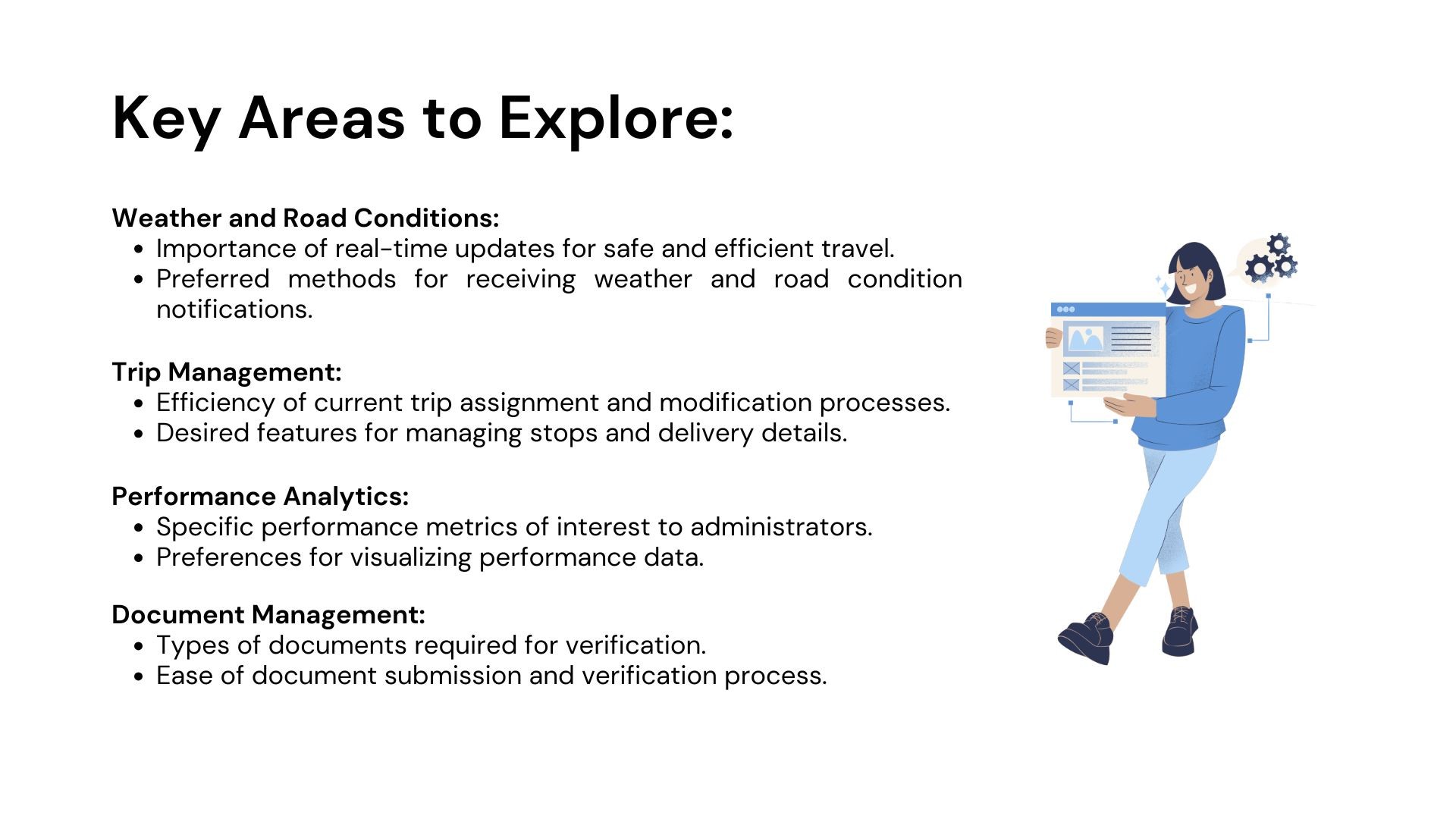 Key Areas to Explore:

Weather and Road Conditions:
- Importance of real-time updates for safe and efficient travel.
- Preferred methods for receiving weather and road condition notifications.

Trip Management:
- Efficiency of current trip assignment and modification processes.
- Desired features for managing stops and delivery details.

Performance Analytics:
- Specific performance metrics of interest to administrators.
- Preferences for visualizing performance data.

Document Management:
- Types of documents required for verification.
- Ease of document submission and verification process.